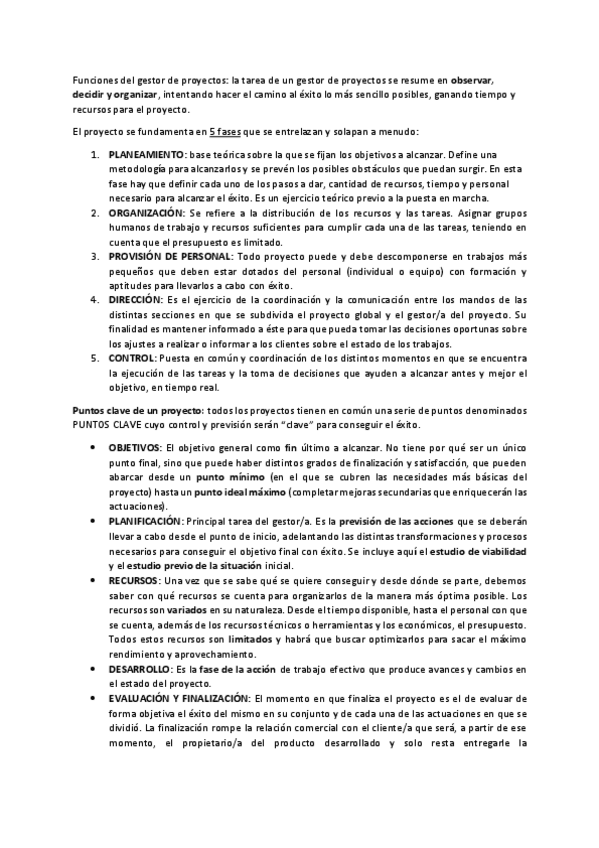 Funciones del gestor de proyectos: la tarea de un gestor de proyectos se resume en observar, decidir y organizar, intentando hacer el camino al éxito lo más sencillo posibles, ganando tiempo y recursos para el proyecto.

El proyecto se fundamenta en 5 fases que se entrelazan y solapan a menudo:

1. PLANEAMIENTO: base teórica sobre la que se fijan los objetivos a alcanzar. Define una metodología para alcanzarlos y se prevén los posibles obstáculos que puedan surgir. En esta fase hay que definir cada uno de los pasos a dar, cantidad de recursos, tiempo y personal necesario para alcanzar el éxito. Es un ejercicio teórico previo a la puesta en marcha.
2. ORGANIZACIÓN: Se refiere a la distribución de los recursos y las tareas. Asignar grupos humanos de trabajo y recursos suficientes para cumplir cada una de las tareas, teniendo en cuenta que el presupuesto es limitado.
3. PROVISIÓN DE PERSONAL: Todo proyecto puede y debe descomponerse en trabajos más pequeños que deben estar dotados del personal (individual o equipo) con formación y aptitudes para llevarlos a cabo con éxito.
4. DIRECCIÓN: Es el ejercicio de la coordinación y la comunicación entre los mandos de las distintas secciones en que se subdivida el proyecto global y el gestor/a del proyecto. Su finalidad es mantener informado a éste para que pueda tomar las decisiones oportunas sobre los ajustes a realizar o informar a los clientes sobre el estado de los trabajos.
5. CONTROL: Puesta en común y coordinación de los distintos momentos en que se encuentra la ejecución de las tareas y la toma de decisiones que ayuden a alcanzar antes y mejor el objetivo, en tiempo real.

Puntos clave de un proyecto: todos los proyectos tienen en común una serie de puntos denominados PUNTOS CLAVE cuyo control y previsión serán "clave" para conseguir el éxito.

• OBJETIVOS: El objetivo general como fin último a alcanzar. No tiene por qué ser un único punto final, sino que puede haber distintos grados de finalización y satisfacción, que pueden abarcar desde un punto mínimo (en el que se cubren las necesidades más básicas del proyecto) hasta un punto ideal máximo (completar mejoras secundarias que enriquecerán las actuaciones).
• PLANIFICACIÓN: Principal tarea del gestor/a. Es la previsión de las acciones que se deberán llevar a cabo desde el punto de inicio, adelantando las distintas transformaciones y procesos necesarios para conseguir el objetivo final con éxito. Se incluye aquí el estudio de viabilidad y el estudio previo de la situación inicial.
• RECURSOS: Una vez que se sabe qué se quiere conseguir y desde dónde se parte, debemos saber con qué recursos se cuenta para organizarlos de la manera más óptima posible. Los recursos son variados en su naturaleza. Desde el tiempo disponible, hasta el personal con que se cuenta, además de los recursos técnicos o herramientas y los económicos, el presupuesto. Todos estos recursos son limitados y habrá que buscar optimizarlos para sacar el máximo rendimiento y aprovechamiento.
• DESARROLLO: Es la fase de la acción de trabajo efectivo que produce avances y cambios en el estado del proyecto.
• EVALUACIÓN Y FINALIZACIÓN: El momento en que finaliza el proyecto es el de evaluar de forma objetiva el éxito del mismo en su conjunto y de cada una de las actuaciones en que se dividió. La finalización rompe la relación comercial con el cliente/a que será, a partir de ese momento, el propietario/a del producto desarrollado y solo resta entregarle la